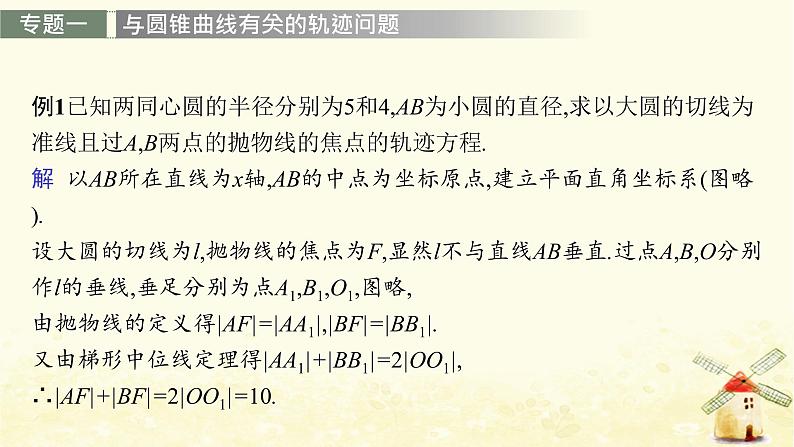 专题一　与圆锥曲线有关的轨迹问题

例1已知两同心圆的半径分别为5和4,$AB$为小圆的直径,求以大圆的切线为准线且过$A$,$B$两点的抛物线的焦点的轨迹方程.

解　以$AB$所在直线为$x$轴,$AB$的中点为坐标原点,建立平面直角坐标系(图略).

设大圆的切线为$l$,抛物线的焦点为$F$,显然$l$不与直线$AB$垂直.过点$A$,$B$,$O$分别作$l$的垂线,垂足分别为点$A_1$,$B_1$,$O_1$,图略,

由抛物线的定义得$|AF|=|AA_1|$,$|BF|=|BB_1|$.

又由梯形中位线定理得$|AA_1|+|BB_1|=2|OO_1|$,

$\therefore |AF|+|BF|=2|OO_1|=10$.